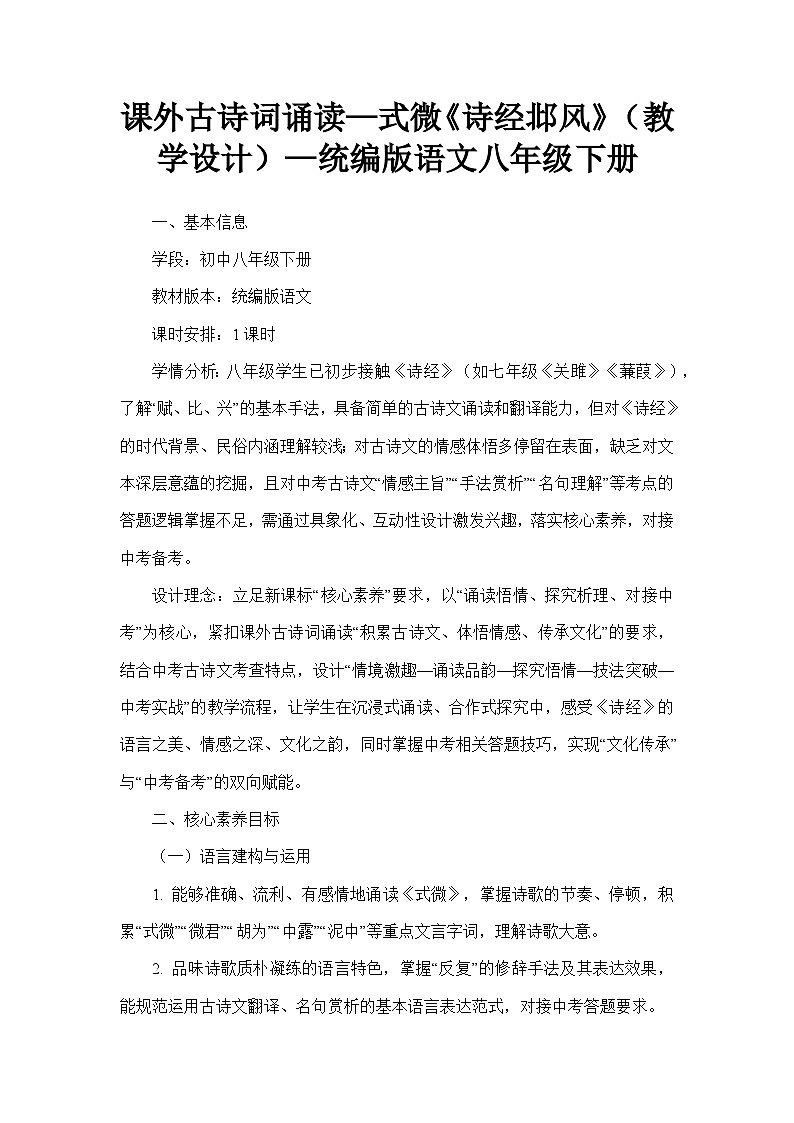 课外古诗词诵读—式微《诗经邶风》（教学设计）—统编版语文八年级下册

一、基本信息

学段：初中八年级下册

教材版本：统编版语文

课时安排：1课时

学情分析：八年级学生已初步接触《诗经》（如七年级《关雎》《蒹葭》），了解“赋、比、兴”的基本手法，具备简单的古诗文诵读和翻译能力，但对《诗经》的时代背景、民俗内涵理解较浅；对古诗文的情感体悟多停留在表面，缺乏对文本深层意蕴的挖掘，且对中考古诗文“情感主旨”“手法赏析”“名句理解”等考点的答题逻辑掌握不足，需通过具象化、互动性设计激发兴趣，落实核心素养，对接中考备考。

设计理念：立足新课标“核心素养”要求，以“诵读悟情、探究析理、对接中考”为核心，紧扣课外古诗词诵读“积累古诗文、体悟情感、传承文化”的要求，结合中考古诗文考查特点，设计“情境激趣—诵读品韵—探究悟情—技法突破—中考实战”的教学流程，让学生在沉浸式诵读、合作式探究中，感受《诗经》的语言之美、情感之深、文化之韵，同时掌握中考相关答题技巧，实现“文化传承”与“中考备考”的双向赋能。

二、核心素养目标

（一）语言建构与运用

1. 能够准确、流利、有感情地诵读《式微》，掌握诗歌的节奏、停顿，积累“式微”“微君”“胡为”“中露”“泥中”等重点文言字词，理解诗歌大意。

2. 品味诗歌质朴凝练的语言特色，掌握“反复”的修辞手法及其表达效果，能规范运用古诗文翻译、名句赏析的基本语言表达范式，对接中考答题要求。